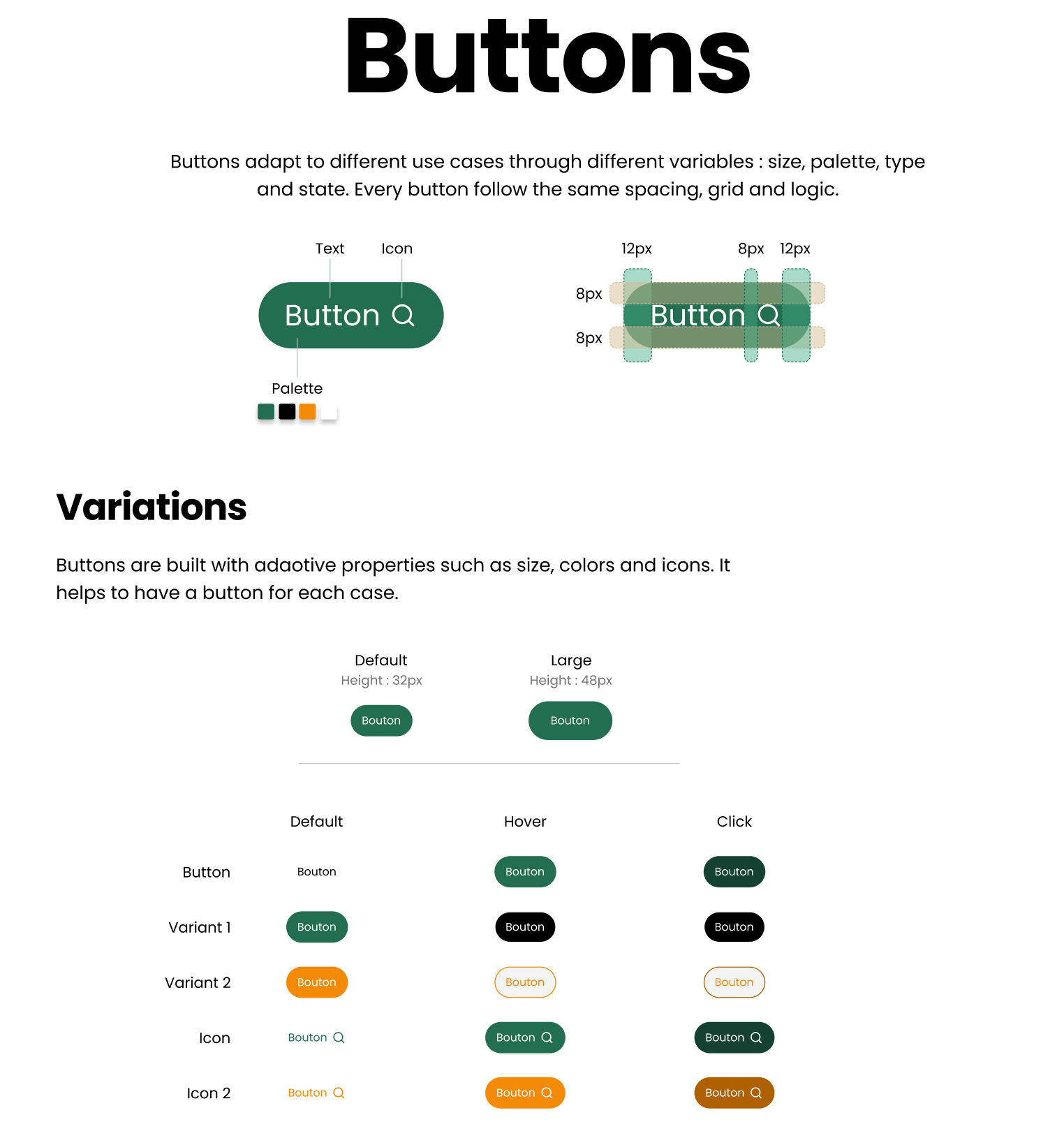 Buttons

Buttons adapt to different use cases through different variables : size, palette, type and state. Every button follow the same spacing, grid and logic.

Text Icon

Button

Palette

12px 8px 12px

8px

Button

8px

Variations

Buttons are built with adaotive properties such as size, colors and icons. It helps to have a button for each case.

Default
Height : 32px

Bouton

Large
Height : 48px

Bouton

| | Default | Hover | Click |
|---|---|---|---|
| Button | Bouton | Bouton | Bouton |
| Variant 1 | Bouton | Bouton | Bouton |
| Variant 2 | Bouton | Bouton | Bouton |
| Icon | Bouton | Bouton | Bouton |
| Icon 2 | Bouton | Bouton | Bouton |